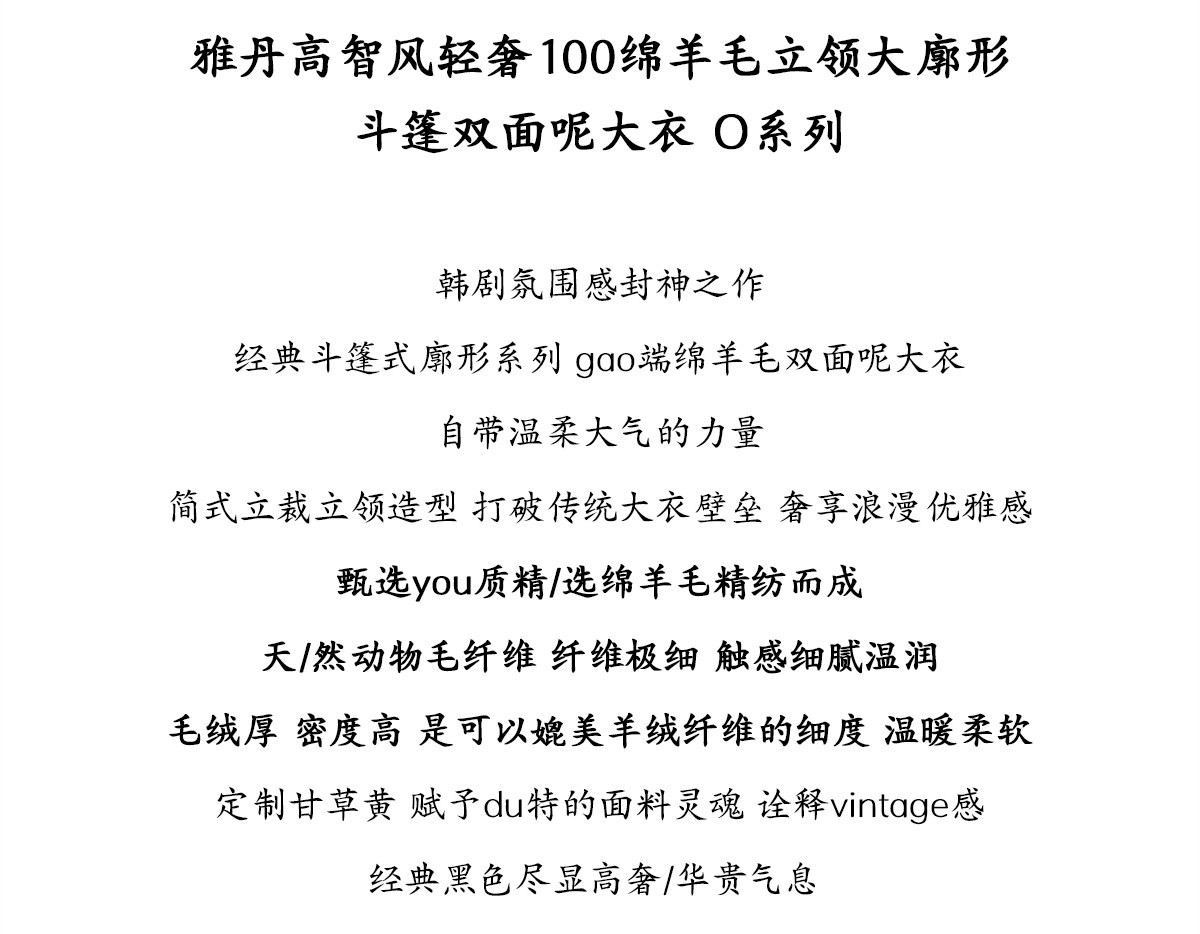 雅丹高智风轻奢100绵羊毛立领大廓形
斗篷双面呢大衣 O系列

韩剧氛围感封神之作

经典斗篷式廓形系列 gao端绵羊毛双面呢大衣

自带温柔大气的力量

简式立裁立领造型 打破传统大衣壁垒 奢享浪漫优雅感

甄选you质精/选绵羊毛精纺而成

天/然动物毛纤维 纤维极细 触感细腻温润

毛绒厚 密度高 是可以媲美羊绒纤维的细度 温暖柔软

定制甘草黄 赋予du特的面料灵魂 诠释vintage感

经典黑色尽显高奢/华贵气息